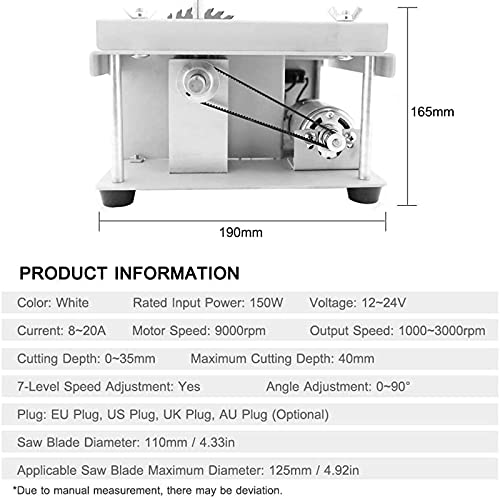 165mm

190mm

PRODUCT INFORMATION

Color: White   Rated Input Power: 150W   Voltage: 12~24V

Current: 8~20A   Motor Speed: 9000rpm   Output Speed: 1000~3000rpm

Cutting Depth: 0~35mm   Maximum Cutting Depth: 40mm

7-Level Speed Adjustment: Yes   Angle Adjustment: 0~90°

Plug: EU Plug, US Plug, UK Plug, AU Plug (Optional)

Saw Blade Diameter: 110mm / 4.33in

Applicable Saw Blade Maximum Diameter: 125mm / 4.92in

*Due to manual measurement, there may be deviation.